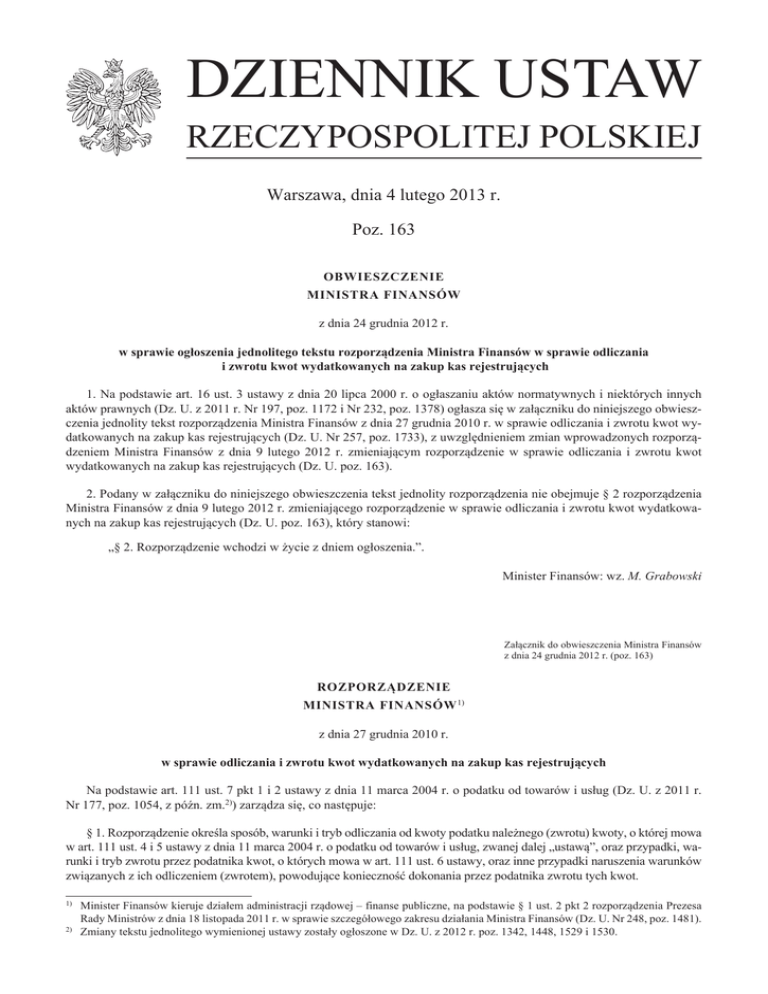 DZIENNIK USTAW
RZECZYPOSPOLITEJ POLSKIEJ

Warszawa, dnia 4 lutego 2013 r.

Poz. 163

OBWIESZCZENIE
MINISTRA FINANSÓW

z dnia 24 grudnia 2012 r.

w sprawie ogłoszenia jednolitego tekstu rozporządzenia Ministra Finansów w sprawie odliczania i zwrotu kwot wydatkowanych na zakup kas rejestrujących

1. Na podstawie art. 16 ust. 3 ustawy z dnia 20 lipca 2000 r. o ogłaszaniu aktów normatywnych i niektórych innych aktów prawnych (Dz. U. z 2011 r. Nr 197, poz. 1172 i Nr 232, poz. 1378) ogłasza się w załączniku do niniejszego obwieszczenia jednolity tekst rozporządzenia Ministra Finansów z dnia 27 grudnia 2010 r. w sprawie odliczania i zwrotu kwot wydatkowanych na zakup kas rejestrujących (Dz. U. Nr 257, poz. 1733), z uwzględnieniem zmian wprowadzonych rozporządzeniem Ministra Finansów z dnia 9 lutego 2012 r. zmieniającym rozporządzenie w sprawie odliczania i zwrotu kwot wydatkowanych na zakup kas rejestrujących (Dz. U. poz. 163).

2. Podany w załączniku do niniejszego obwieszczenia tekst jednolity rozporządzenia nie obejmuje § 2 rozporządzenia Ministra Finansów z dnia 9 lutego 2012 r. zmieniającego rozporządzenie w sprawie odliczania i zwrotu kwot wydatkowanych na zakup kas rejestrujących (Dz. U. poz. 163), który stanowi:

„§ 2. Rozporządzenie wchodzi w życie z dniem ogłoszenia.”.

Minister Finansów: wz. M. Grabowski

Załącznik do obwieszczenia Ministra Finansów z dnia 24 grudnia 2012 r. (poz. 163)

ROZPORZĄDZENIE
MINISTRA FINANSÓW$^{1)}$

z dnia 27 grudnia 2010 r.

w sprawie odliczania i zwrotu kwot wydatkowanych na zakup kas rejestrujących

Na podstawie art. 111 ust. 7 pkt 1 i 2 ustawy z dnia 11 marca 2004 r. o podatku od towarów i usług (Dz. U. z 2011 r. Nr 177, poz. 1054, z późn. zm.$^{2)}$) zarządza się, co następuje:

§ 1. Rozporządzenie określa sposób, warunki i tryb odliczania od kwoty podatku należnego (zwrotu) kwoty, o której mowa w art. 111 ust. 4 i 5 ustawy z dnia 11 marca 2004 r. o podatku od towarów i usług, zwanej dalej „ustawą”, oraz przypadki, warunki i tryb zwrotu przez podatnika kwot, o których mowa w art. 111 ust. 6 ustawy, oraz inne przypadki naruszenia warunków związanych z ich odliczeniem (zwrotem), powodujące konieczność dokonania przez podatnika zwrotu tych kwot.

$^{1)}$ Minister Finansów kieruje działem administracji rządowej – finanse publiczne, na podstawie § 1 ust. 2 pkt 2 rozporządzenia Prezesa Rady Ministrów z dnia 18 listopada 2011 r. w sprawie szczegółowego zakresu działania Ministra Finansów (Dz. U. Nr 248, poz. 1481).
$^{2)}$ Zmiany tekstu jednolitego wymienionej ustawy zostały ogłoszone w Dz. U. z 2012 r. poz. 1342, 1448, 1529 i 1530.